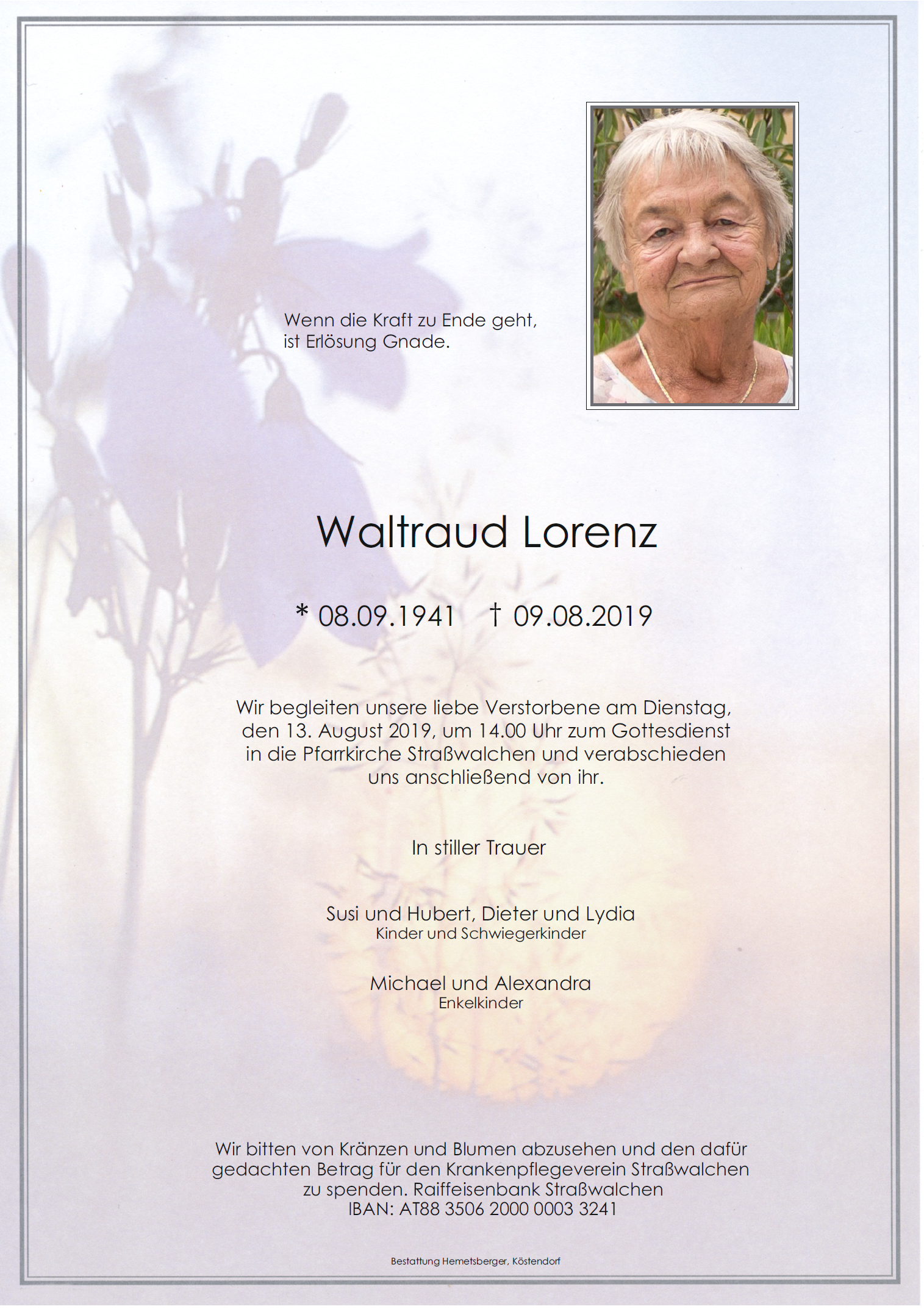 Wenn die Kraft zu Ende geht,
ist Erlösung Gnade.

Waltraud Lorenz

* 08.09.1941 † 09.08.2019

Wir begleiten unsere liebe Verstorbene am Dienstag, den 13. August 2019, um 14.00 Uhr zum Gottesdienst in die Pfarrkirche Straßwalchen und verabschieden uns anschließend von ihr.

In stiller Trauer

Susi und Hubert, Dieter und Lydia
Kinder und Schwiegerkinder

Michael und Alexandra
Enkelkinder

Wir bitten von Kränzen und Blumen abzusehen und den dafür gedachten Betrag für den Krankenpflegeverein Straßwalchen zu spenden. Raiffeisenbank Straßwalchen
IBAN: AT88 3506 2000 0003 3241

Bestattung Hemetsberger, Köstendorf